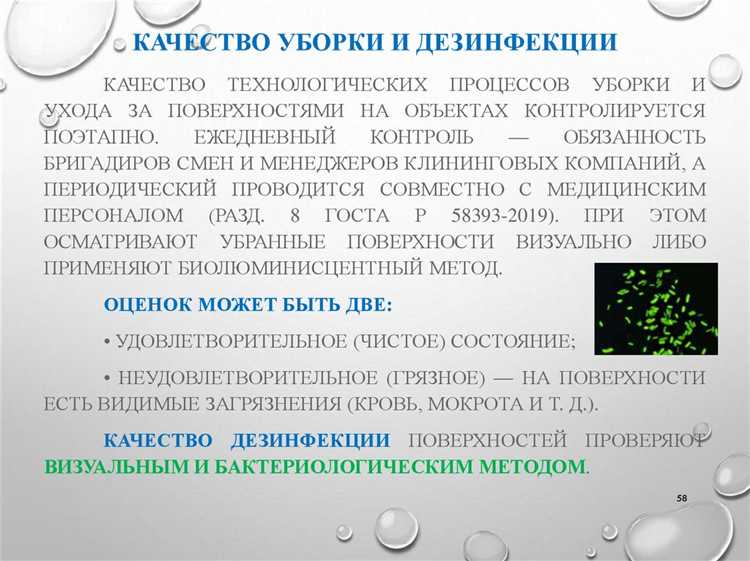 КАЧЕСТВО УБОРКИ И ДЕЗИНФЕКЦИИ

КАЧЕСТВО ТЕХНОЛОГИЧЕСКИХ ПРОЦЕССОВ УБОРКИ И УХОДА ЗА ПОВЕРХНОСТЯМИ НА ОБЪЕКТАХ КОНТРОЛИРУЕТСЯ ПОЭТАПНО. ЕЖЕДНЕВНЫЙ КОНТРОЛЬ — ОБЯЗАННОСТЬ БРИГАДИРОВ СМЕН И МЕНЕДЖЕРОВ КЛИНИНГОВЫХ КОМПАНИЙ, А ПЕРИОДИЧЕСКИЙ ПРОВОДИТСЯ СОВМЕСТНО С МЕДИЦИНСКИМ ПЕРСОНАЛОМ (РАЗД. 8 ГОСТА Р 58393-2019). ПРИ ЭТОМ ОСМАТРИВАЮТ УБРАННЫЕ ПОВЕРХНОСТИ ВИЗУАЛЬНО ЛИБО ПРИМЕНЯЮТ БИОЛЮМИНИСЦЕНТНЫЙ МЕТОД.

ОЦЕНОК МОЖЕТ БЫТЬ ДВЕ:

• УДОВЛЕТВОРИТЕЛЬНОЕ (ЧИСТОЕ) СОСТОЯНИЕ;

• НЕУДОВЛЕТВОРИТЕЛЬНОЕ (ГРЯЗНОЕ) — НА ПОВЕРХНОСТИ ЕСТЬ ВИДИМЫЕ ЗАГРЯЗНЕНИЯ (КРОВЬ, МОКРОТА И Т. Д.).

КАЧЕСТВО ДЕЗИНФЕКЦИИ ПОВЕРХНОСТЕЙ ПРОВЕРЯЮТ ВИЗУАЛЬНЫМ И БАКТЕРИОЛОГИЧЕСКИМ МЕТОДОМ.

58